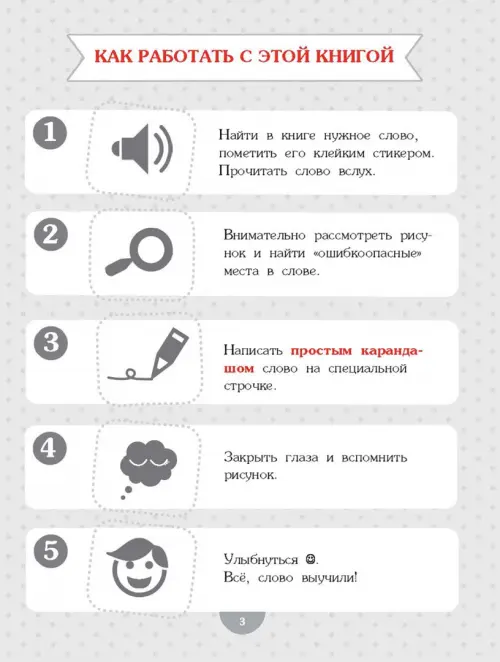 КАК РАБОТАТЬ С ЭТОЙ КНИГОЙ

1

Найти в книге нужное слово, пометить его клейким стикером. Прочитать слово вслух.

2

Внимательно рассмотреть рисунок и найти «ошибкоопасные» места в слове.

3

Написать простым карандашом слово на специальной строчке.

4

Закрыть глаза и вспомнить рисунок.

5

Улыбнуться ☺.
Всё, слово выучили!

3